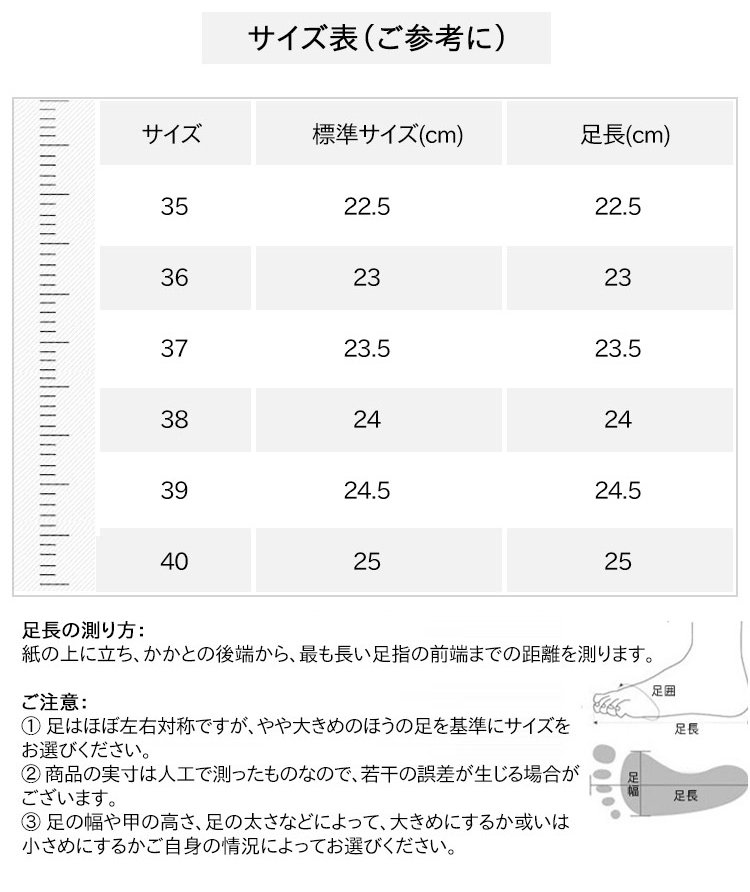 サイズ表（ご参考に）

| サイズ | 標準サイズ(cm) | 足長(cm) |
|---|---|---|
| 35 | 22.5 | 22.5 |
| 36 | 23 | 23 |
| 37 | 23.5 | 23.5 |
| 38 | 24 | 24 |
| 39 | 24.5 | 24.5 |
| 40 | 25 | 25 |

足長の測り方：
紙の上に立ち、かかとの後端から、最も長い足指の前端までの距離を測ります。

ご注意：
① 足はほぼ左右対称ですが、やや大きめのほうの足を基準にサイズをお選びください。
② 商品の実寸は人工で測ったものなので、若干の誤差が生じる場合がございます。
③ 足の幅や甲の高さ、足の太さなどによって、大きめにするか或いは小さめにするかご自身の情況によってお選びください。

足囲
足長
足幅
足長